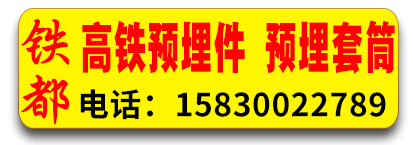 铁都

高铁预埋件 预埋套筒

电话：15830022789